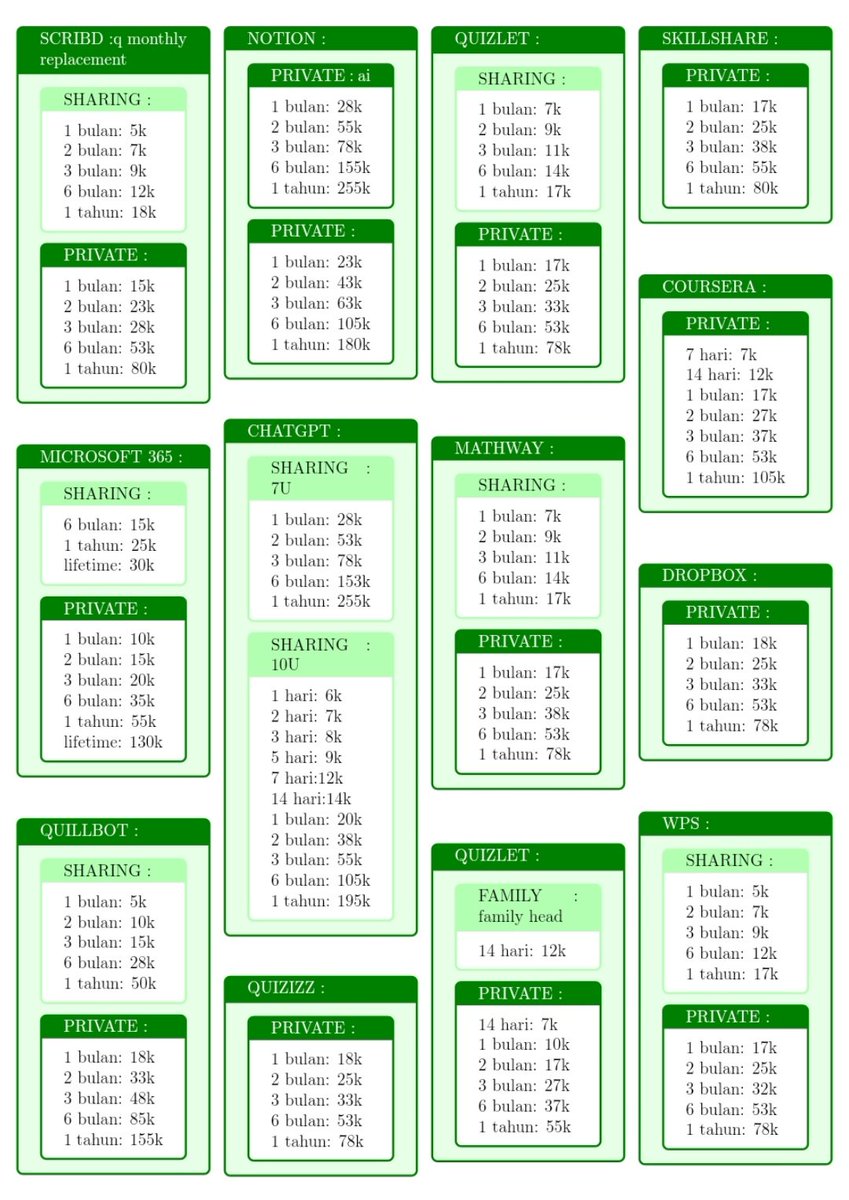 SCRIBD :q monthly replacement

SHARING :

1 bulan: 5k
2 bulan: 7k
3 bulan: 9k
6 bulan: 12k
1 tahun: 18k

PRIVATE :

1 bulan: 15k
2 bulan: 23k
3 bulan: 28k
6 bulan: 53k
1 tahun: 80k

MICROSOFT 365 :

SHARING :

6 bulan: 15k
1 tahun: 25k
lifetime: 30k

PRIVATE :

1 bulan: 10k
2 bulan: 15k
3 bulan: 20k
6 bulan: 35k
1 tahun: 55k
lifetime: 130k

QUILLBOT :

SHARING :

1 bulan: 5k
2 bulan: 10k
3 bulan: 15k
6 bulan: 28k
1 tahun: 50k

PRIVATE :

1 bulan: 18k
2 bulan: 33k
3 bulan: 48k
6 bulan: 85k
1 tahun: 155k

NOTION :

PRIVATE : ai

1 bulan: 28k
2 bulan: 55k
3 bulan: 78k
6 bulan: 155k
1 tahun: 255k

PRIVATE :

1 bulan: 23k
2 bulan: 43k
3 bulan: 63k
6 bulan: 105k
1 tahun: 180k

CHATGPT :

SHARING : 7U

1 bulan: 28k
2 bulan: 53k
3 bulan: 78k
6 bulan: 153k
1 tahun: 255k

SHARING : 10U

1 hari: 6k
2 hari: 7k
3 hari: 8k
5 hari: 9k
7 hari:12k
14 hari:14k
1 bulan: 20k
2 bulan: 38k
3 bulan: 55k
6 bulan: 105k
1 tahun: 195k

QUIZIZZ :

PRIVATE :

1 bulan: 18k
2 bulan: 25k
3 bulan: 33k
6 bulan: 53k
1 tahun: 78k

QUIZLET :

SHARING :

1 bulan: 7k
2 bulan: 9k
3 bulan: 11k
6 bulan: 14k
1 tahun: 17k

PRIVATE :

1 bulan: 17k
2 bulan: 25k
3 bulan: 33k
6 bulan: 53k
1 tahun: 78k

MATHWAY :

SHARING :

1 bulan: 7k
2 bulan: 9k
3 bulan: 11k
6 bulan: 14k
1 tahun: 17k

PRIVATE :

1 bulan: 17k
2 bulan: 25k
3 bulan: 38k
6 bulan: 53k
1 tahun: 78k

QUIZLET :

FAMILY : family head

14 hari: 12k

PRIVATE :

14 hari: 7k
1 bulan: 10k
2 bulan: 17k
3 bulan: 27k
6 bulan: 37k
1 tahun: 55k

SKILLSHARE :

PRIVATE :

1 bulan: 17k
2 bulan: 25k
3 bulan: 38k
6 bulan: 55k
1 tahun: 80k

COURSERA :

PRIVATE :

7 hari: 7k
14 hari: 12k
1 bulan: 17k
2 bulan: 27k
3 bulan: 37k
6 bulan: 53k
1 tahun: 105k

DROPBOX :

PRIVATE :

1 bulan: 18k
2 bulan: 25k
3 bulan: 33k
6 bulan: 53k
1 tahun: 78k

WPS :

SHARING :

1 bulan: 5k
2 bulan: 7k
3 bulan: 9k
6 bulan: 12k
1 tahun: 17k

PRIVATE :

1 bulan: 17k
2 bulan: 25k
3 bulan: 32k
6 bulan: 53k
1 tahun: 78k